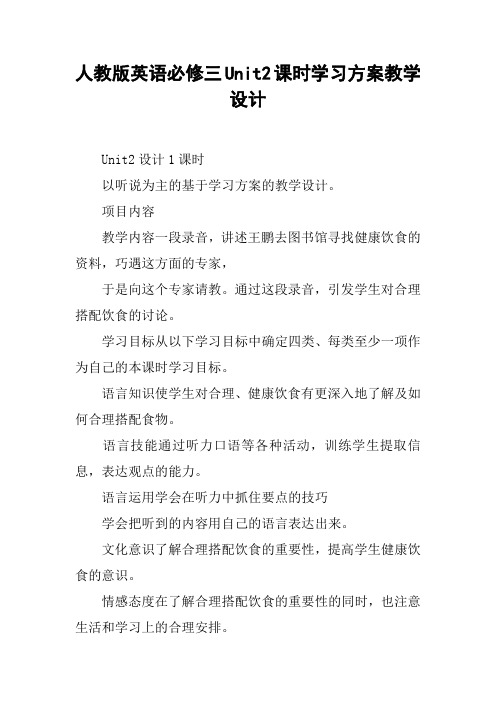 人教版英语必修三Unit2课时学习方案教学设计

Unit2 设计 1 课时

以听说为主的基于学习方案的教学设计。

项目内容

教学内容一段录音，讲述王鹏去图书馆寻找健康饮食的资料，巧遇这方面的专家，

于是向这个专家请教。通过这段录音，引发学生对合理搭配饮食的讨论。

学习目标从以下学习目标中确定四类、每类至少一项作为自己的本课时学习目标。

语言知识使学生对合理、健康饮食有更深入地了解及如何合理搭配食物。

语言技能通过听力口语等各种活动，训练学生提取信息，表达观点的能力。

语言运用学会在听力中抓住要点的技巧

学会把听到的内容用自己的语言表达出来。

文化意识了解合理搭配饮食的重要性，提高学生健康饮食的意识。

情感态度在了解合理搭配饮食的重要性的同时，也注意生活和学习上的合理安排。